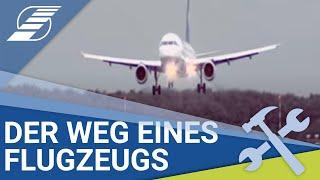 DER WEG EINES FLUGZEUGS